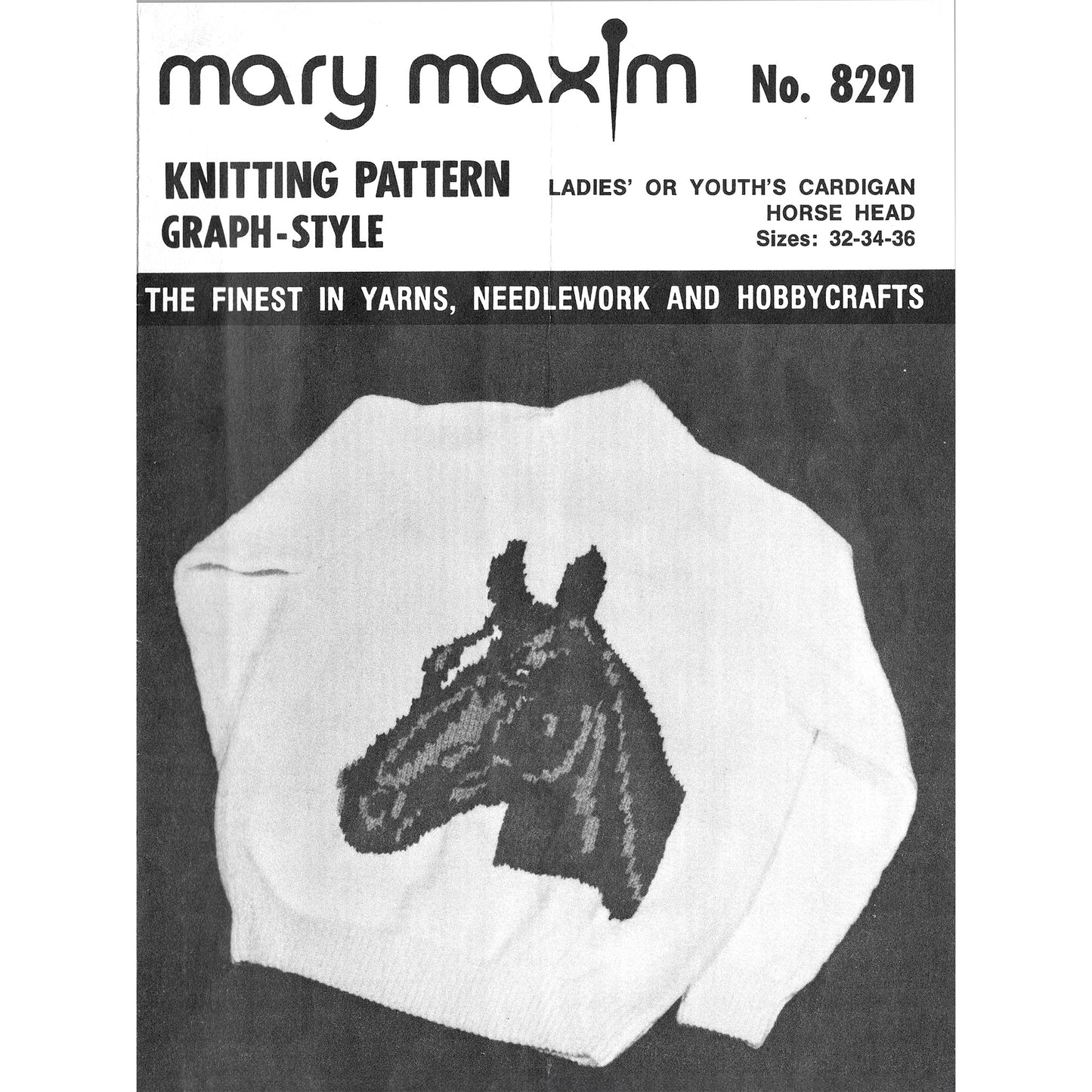 mary maxim No. 8291

KNITTING PATTERN
GRAPH-STYLE

LADIES' OR YOUTH'S CARDIGAN
HORSE HEAD
Sizes: 32-34-36

THE FINEST IN YARNS, NEEDLEWORK AND HOBBYCRAFTS